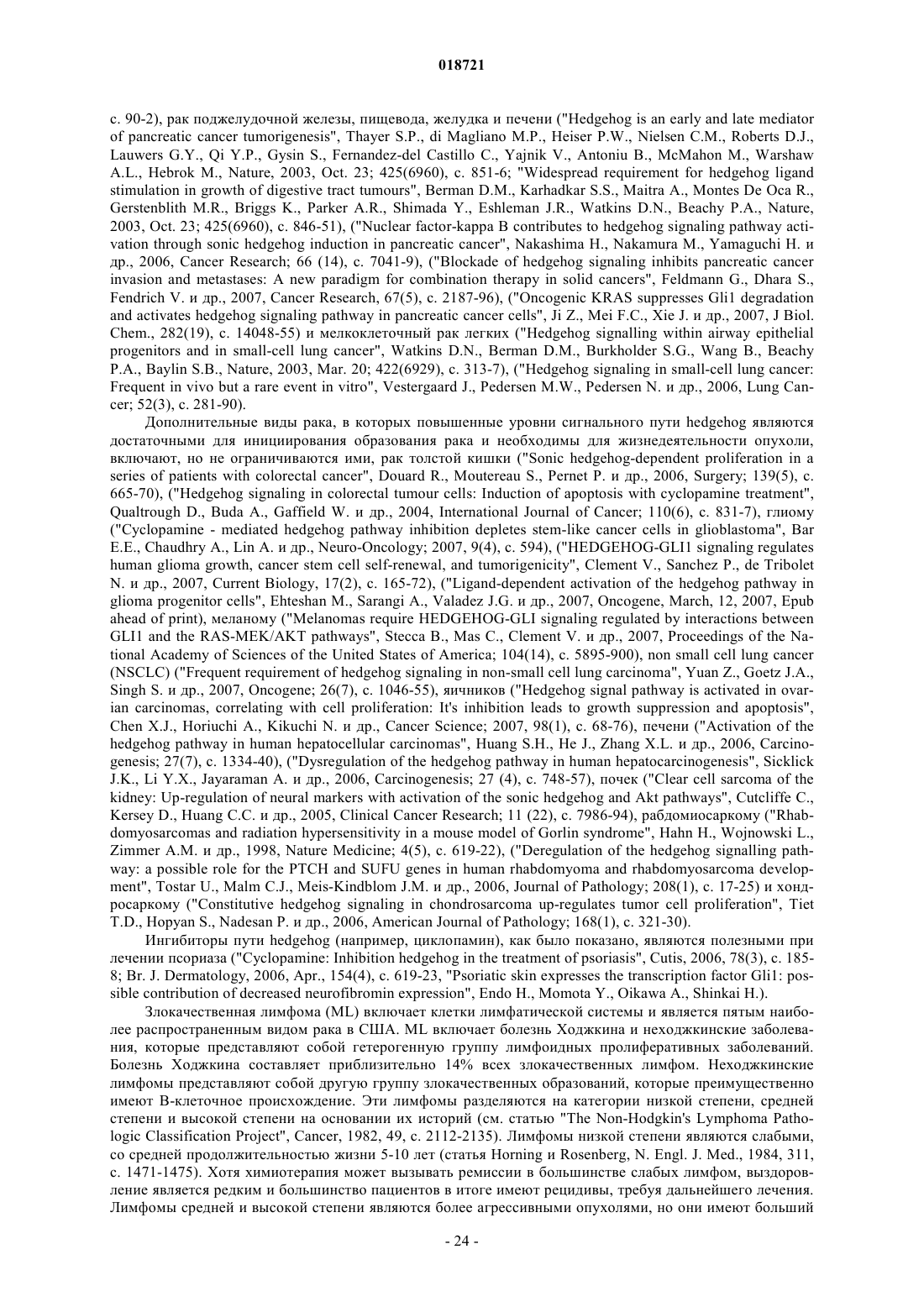 018721

с. 90-2), рак поджелудочной железы, пищевода, желудка и печени ("Hedgehog is an early and late mediator of pancreatic cancer tumorigenesis", Thayer S.P., di Magliano M.P., Heiser P.W., Nielsen C.M., Roberts D.J., Lauwers G.Y., Qi Y.P., Gysin S., Fernandez-del Castillo C., Yajnik V., Antoniu B., McMahon M., Warshaw A.L., Hebrok M., Nature, 2003, Oct. 23; 425(6960), с. 851-6; "Widespread requirement for hedgehog ligand stimulation in growth of digestive tract tumours", Berman D.M., Karhadkar S.S., Maitra A., Montes De Oca R., Gerstenblith M.R., Briggs K., Parker A.R., Shimada Y., Eshleman J.R., Watkins D.N., Beachy P.A., Nature, 2003, Oct. 23; 425(6960), с. 846-51), ("Nuclear factor-kappa B contributes to hedgehog signaling pathway activation through sonic hedgehog induction in pancreatic cancer", Nakashima H., Nakamura M., Yamaguchi H. и др., 2006, Cancer Research; 66 (14), с. 7041-9), ("Blockade of hedgehog signaling inhibits pancreatic cancer invasion and metastases: A new paradigm for combination therapy in solid cancers", Feldmann G., Dhara S., Fendrich V. и др., 2007, Cancer Research, 67(5), с. 2187-96), ("Oncogenic KRAS suppresses Gli1 degradation and activates hedgehog signaling pathway in pancreatic cancer cells", Ji Z., Mei F.C., Xie J. и др., 2007, J Biol. Chem., 282(19), с. 14048-55) и мелкоклеточный рак легких ("Hedgehog signalling within airway epithelial progenitors and in small-cell lung cancer", Watkins D.N., Berman D.M., Burkholder S.G., Wang B., Beachy P.A., Baylin S.B., Nature, 2003, Mar. 20; 422(6929), с. 313-7), ("Hedgehog signaling in small-cell lung cancer: Frequent in vivo but a rare event in vitro", Vestergaard J., Pedersen M.W., Pedersen N. и др., 2006, Lung Cancer; 52(3), с. 281-90).

Дополнительные виды рака, в которых повышенные уровни сигнального пути hedgehog являются достаточными для инициирования образования рака и необходимы для жизнедеятельности опухоли, включают, но не ограничиваются ими, рак толстой кишки ("Sonic hedgehog-dependent proliferation in a series of patients with colorectal cancer", Douard R., Moutereau S., Pernet P. и др., 2006, Surgery; 139(5), с. 665-70), ("Hedgehog signaling in colorectal tumour cells: Induction of apoptosis with cyclopamine treatment", Qualtrough D., Buda A., Gaffield W. и др., 2004, International Journal of Cancer; 110(6), с. 831-7), глиому ("Cyclopamine - mediated hedgehog pathway inhibition depletes stem-like cancer cells in glioblastoma", Bar E.E., Chaudhry A., Lin A. и др., Neuro-Oncology; 2007, 9(4), с. 594), ("HEDGEHOG-GLI1 signaling regulates human glioma growth, cancer stem cell self-renewal, and tumorigenicity", Clement V., Sanchez P., de Tribolet N. и др., 2007, Current Biology, 17(2), с. 165-72), ("Ligand-dependent activation of the hedgehog pathway in glioma progenitor cells", Ehteshan M., Sarangi A., Valadez J.G. и др., 2007, Oncogene, March, 12, 2007, Epub ahead of print), меланому ("Melanomas require HEDGEHOG-GLI signaling regulated by interactions between GLI1 and the RAS-MEK/AKT pathways", Stecca B., Mas C., Clement V. и др., 2007, Proceedings of the National Academy of Sciences of the United States of America; 104(14), с. 5895-900), non small cell lung cancer (NSCLC) ("Frequent requirement of hedgehog signaling in non-small cell lung carcinoma", Yuan Z., Goetz J.A., Singh S. и др., 2007, Oncogene; 26(7), с. 1046-55), яичников ("Hedgehog signal pathway is activated in ovarian carcinomas, correlating with cell proliferation: It's inhibition leads to growth suppression and apoptosis", Chen X.J., Horiuchi A., Kikuchi N. и др., Cancer Science; 2007, 98(1), с. 68-76), печени ("Activation of the hedgehog pathway in human hepatocellular carcinomas", Huang S.H., He J., Zhang X.L. и др., 2006, Carcinogenesis; 27(7), с. 1334-40), ("Dysregulation of the hedgehog pathway in human hepatocarcinogenesis", Sicklick J.K., Li Y.X., Jayaraman A. и др., 2006, Carcinogenesis; 27 (4), с. 748-57), почек ("Clear cell sarcoma of the kidney: Up-regulation of neural markers with activation of the sonic hedgehog and Akt pathways", Cutcliffe C., Kersey D., Huang C.C. и др., 2005, Clinical Cancer Research; 11 (22), с. 7986-94), рабдомиосаркому ("Rhabdomyosarcomas and radiation hypersensitivity in a mouse model of Gorlin syndrome", Hahn H., Wojnowski L., Zimmer A.M. и др., 1998, Nature Medicine; 4(5), с. 619-22), ("Deregulation of the hedgehog signalling pathway: a possible role for the PTCH and SUFU genes in human rhabdomyoma and rhabdomyosarcoma development", Tostar U., Malm C.J., Meis-Kindblom J.M. и др., 2006, Journal of Pathology; 208(1), с. 17-25) и хондросаркому ("Constitutive hedgehog signaling in chondrosarcoma up-regulates tumor cell proliferation", Tiet T.D., Hopyan S., Nadesan P. и др., 2006, American Journal of Pathology; 168(1), с. 321-30).

Ингибиторы пути hedgehog (например, циклопамин), как было показано, являются полезными при лечении псориаза ("Cyclopamine: Inhibition hedgehog in the treatment of psoriasis", Cutis, 2006, 78(3), с. 185-8; Br. J. Dermatology, 2006, Apr., 154(4), с. 619-23, "Psoriatic skin expresses the transcription factor Gli1: possible contribution of decreased neurofibromin expression", Endo H., Momota Y., Oikawa A., Shinkai H.).

Злокачественная лимфома (ML) включает клетки лимфатической системы и является пятым наиболее распространенным видом рака в США. ML включает болезнь Ходжкина и неходжкинские заболевания, которые представляют собой гетерогенную группу лимфоидных пролиферативных заболеваний. Болезнь Ходжкина составляет приблизительно 14% всех злокачественных лимфом. Неходжкинские лимфомы представляют собой другую группу злокачественных образований, которые преимущественно имеют В-клеточное происхождение. Эти лимфомы разделяются на категории низкой степени, средней степени и высокой степени на основании их историй (см. статью "The Non-Hodgkin's Lymphoma Pathologic Classification Project", Cancer, 1982, 49, с. 2112-2135). Лимфомы низкой степени являются слабыми, со средней продолжительностью жизни 5-10 лет (статья Horning и Rosenberg, N. Engl. J. Med., 1984, 311, с. 1471-1475). Хотя химиотерапия может вызывать ремиссии в большинстве слабых лимфом, выздоровление является редким и большинство пациентов в итоге имеют рецидивы, требуя дальнейшего лечения. Лимфомы средней и высокой степени являются более агрессивными опухолями, но они имеют больший

- 24 -